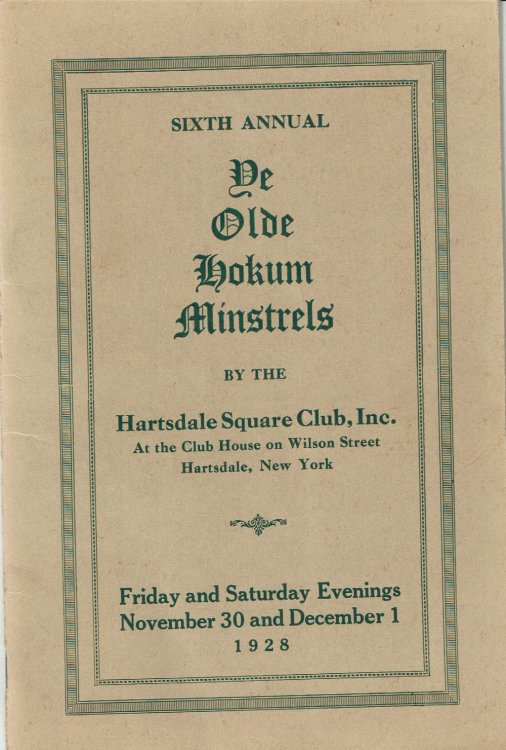 SIXTH ANNUAL

Ye Olde Hokum Minstrels

BY THE

Hartsdale Square Club, Inc.
At the Club House on Wilson Street
Hartsdale, New York

Friday and Saturday Evenings
November 30 and December 1
1928